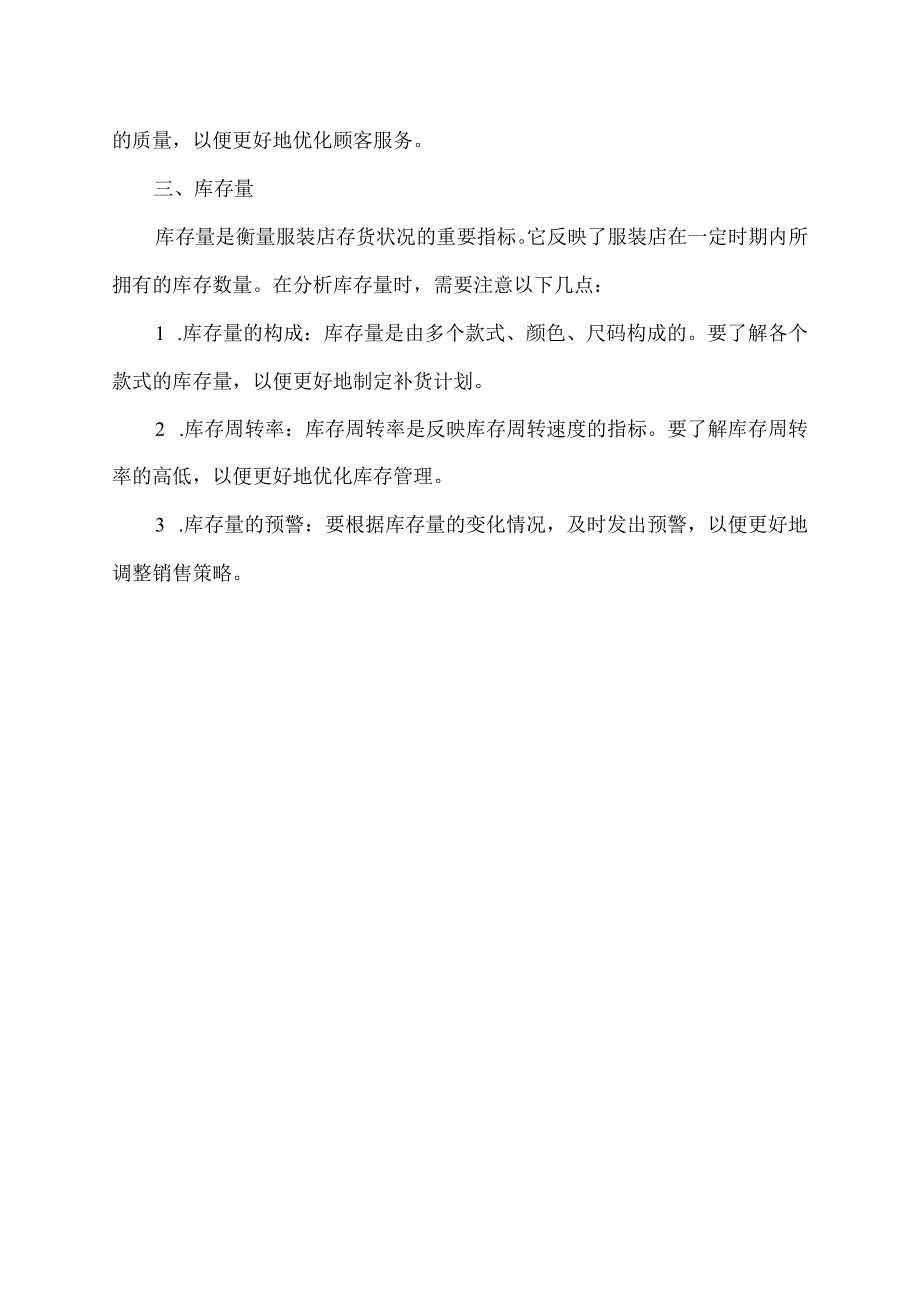 的质量，以便更好地优化顾客服务。

三、库存量

库存量是衡量服装店存货状况的重要指标。它反映了服装店在一定时期内所拥有的库存数量。在分析库存量时，需要注意以下几点：

1 .库存量的构成：库存量是由多个款式、颜色、尺码构成的。要了解各个款式的库存量，以便更好地制定补货计划。

2 .库存周转率：库存周转率是反映库存周转速度的指标。要了解库存周转率的高低，以便更好地优化库存管理。

3 .库存量的预警：要根据库存量的变化情况，及时发出预警，以便更好地调整销售策略。